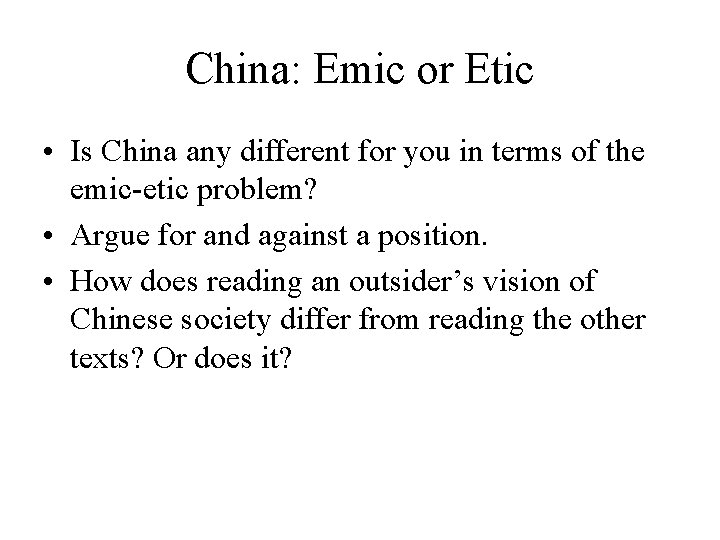 China: Emic or Etic

• Is China any different for you in terms of the emic-etic problem?
• Argue for and against a position.
• How does reading an outsider's vision of Chinese society differ from reading the other texts? Or does it?